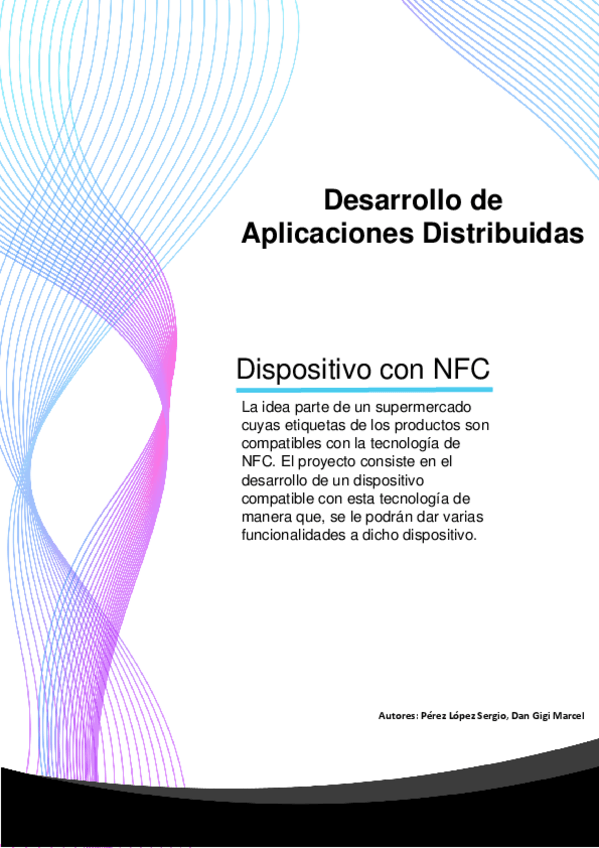 Desarrollo de Aplicaciones Distribuidas

Dispositivo con NFC

La idea parte de un supermercado cuyas etiquetas de los productos son compatibles con la tecnología de NFC. El proyecto consiste en el desarrollo de un dispositivo compatible con esta tecnología de manera que, se le podrán dar varias funcionalidades a dicho dispositivo.

Autores: Pérez López Sergio, Dan Gigi Marcel